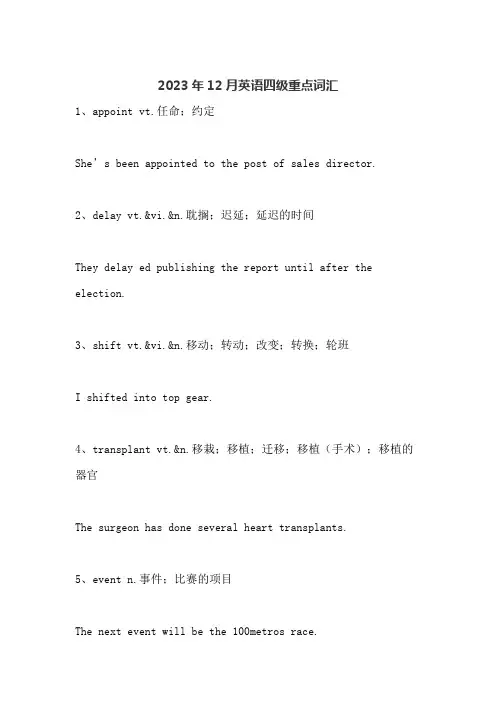 2023年12月英语四级重点词汇

1、appoint vt.任命；约定

She's been appointed to the post of sales director.

2、delay vt.&vi.&n.耽搁；迟延；延迟的时间

They delay ed publishing the report until after the election.

3、shift vt.&vi.&n.移动；转动；改变；转换；轮班

I shifted into top gear.

4、transplant vt.&n.移栽；移植；迁移；移植（手术）；移植的器官

The surgeon has done several heart transplants.

5、event n.事件；比赛的项目

The next event will be the 100metros race.